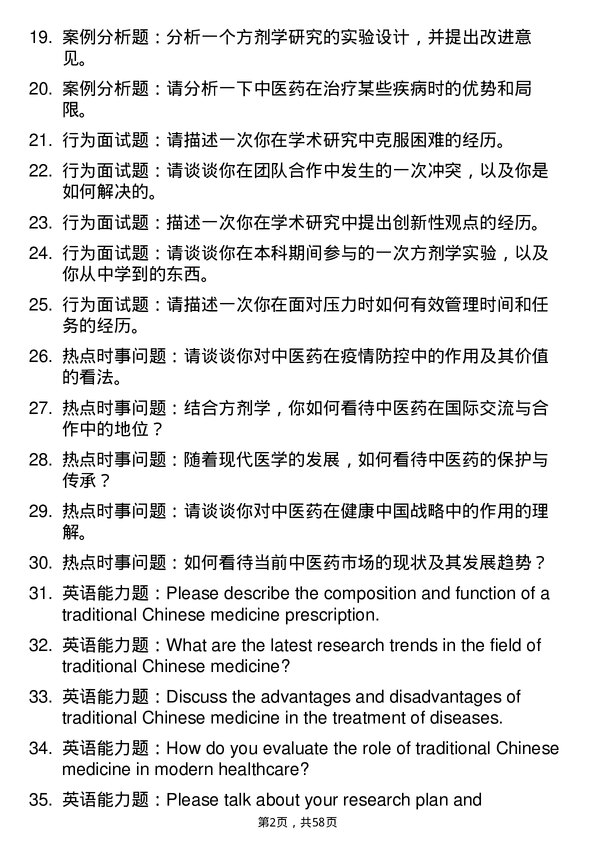 19. 案例分析题：分析一个方剂学研究的实验设计，并提出改进意见。

20. 案例分析题：请分析一下中医药在治疗某些疾病时的优势和局限。

21. 行为面试题：请描述一次你在学术研究中克服困难的经历。

22. 行为面试题：请谈谈你在团队合作中发生的一次冲突，以及你是如何解决的。

23. 行为面试题：描述一次你在学术研究中提出创新性观点的经历。

24. 行为面试题：请谈谈你在本科期间参与的一次方剂学实验，以及你从中学到的东西。

25. 行为面试题：请描述一次你在面对压力时如何有效管理时间和任务的经历。

26. 热点时事问题：请谈谈你对中医药在疫情防控中的作用及其价值的看法。

27. 热点时事问题：结合方剂学，你如何看待中医药在国际交流与合作中的地位？

28. 热点时事问题：随着现代医学的发展，如何看待中医药的保护与传承？

29. 热点时事问题：请谈谈你对中医药在健康中国战略中的作用的理解。

30. 热点时事问题：如何看待当前中医药市场的现状及其发展趋势？

31. 英语能力题：Please describe the composition and function of a traditional Chinese medicine prescription.

32. 英语能力题：What are the latest research trends in the field of traditional Chinese medicine?

33. 英语能力题：Discuss the advantages and disadvantages of traditional Chinese medicine in the treatment of diseases.

34. 英语能力题：How do you evaluate the role of traditional Chinese medicine in modern healthcare?

35. 英语能力题：Please talk about your research plan and

第2页，共58页